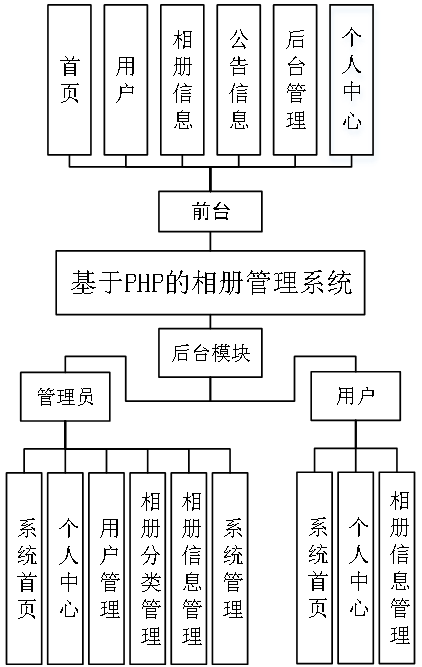 首页

用户

相册信息

公告信息

后台管理

个人中心

前台

基于PHP的相册管理系统

后台模块

管理员

用户

系统首页

个人中心

用户管理

相册分类管理

相册信息管理

系统管理

系统首页

个人中心

相册信息管理